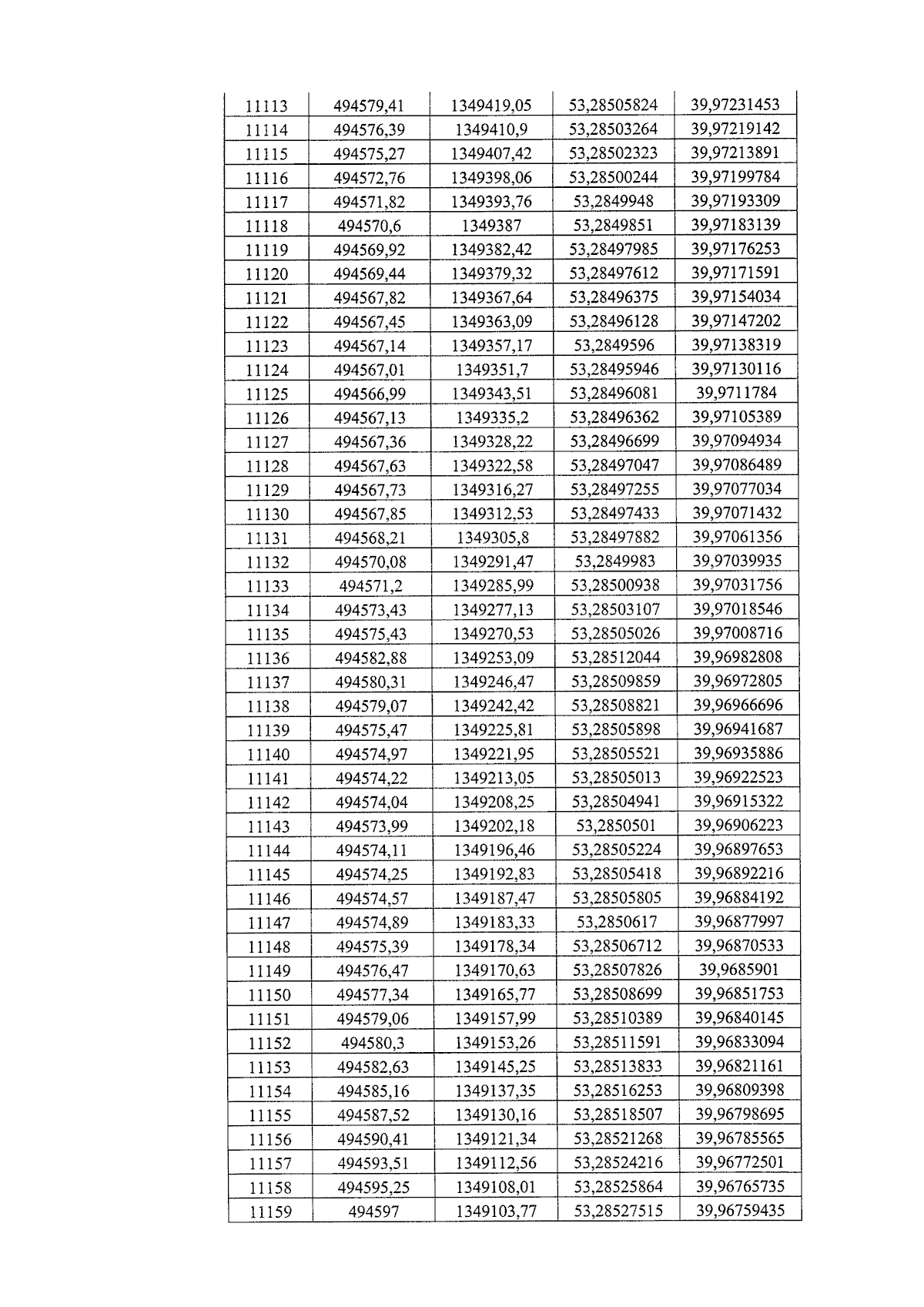 | 11113 | 494579,41 | 1349419,05 | 53,28505824 | 39,97231453 |
|---|---|---|---|---|
| 11114 | 494576,39 | 1349410,9 | 53,28503264 | 39,97219142 |
| 11115 | 494575,27 | 1349407,42 | 53,28502323 | 39,97213891 |
| 11116 | 494572,76 | 1349398,06 | 53,28500244 | 39,97199784 |
| 11117 | 494571,82 | 1349393,76 | 53,2849948 | 39,97193309 |
| 11118 | 494570,6 | 1349387 | 53,2849851 | 39,97183139 |
| 11119 | 494569,92 | 1349382,42 | 53,28497985 | 39,97176253 |
| 11120 | 494569,44 | 1349379,32 | 53,28497612 | 39,97171591 |
| 11121 | 494567,82 | 1349367,64 | 53,28496375 | 39,97154034 |
| 11122 | 494567,45 | 1349363,09 | 53,28496128 | 39,97147202 |
| 11123 | 494567,14 | 1349357,17 | 53,2849596 | 39,97138319 |
| 11124 | 494567,01 | 1349351,7 | 53,28495946 | 39,97130116 |
| 11125 | 494566,99 | 1349343,51 | 53,28496081 | 39,9711784 |
| 11126 | 494567,13 | 1349335,2 | 53,28496362 | 39,97105389 |
| 11127 | 494567,36 | 1349328,22 | 53,28496699 | 39,97094934 |
| 11128 | 494567,63 | 1349322,58 | 53,28497047 | 39,97086489 |
| 11129 | 494567,73 | 1349316,27 | 53,28497255 | 39,97077034 |
| 11130 | 494567,85 | 1349312,53 | 53,28497433 | 39,97071432 |
| 11131 | 494568,21 | 1349305,8 | 53,28497882 | 39,97061356 |
| 11132 | 494570,08 | 1349291,47 | 53,2849983 | 39,97039935 |
| 11133 | 494571,2 | 1349285,99 | 53,28500938 | 39,97031756 |
| 11134 | 494573,43 | 1349277,13 | 53,28503107 | 39,97018546 |
| 11135 | 494575,43 | 1349270,53 | 53,28505026 | 39,97008716 |
| 11136 | 494582,88 | 1349253,09 | 53,28512044 | 39,96982808 |
| 11137 | 494580,31 | 1349246,47 | 53,28509859 | 39,96972805 |
| 11138 | 494579,07 | 1349242,42 | 53,28508821 | 39,96966696 |
| 11139 | 494575,47 | 1349225,81 | 53,28505898 | 39,96941687 |
| 11140 | 494574,97 | 1349221,95 | 53,28505521 | 39,96935886 |
| 11141 | 494574,22 | 1349213,05 | 53,28505013 | 39,96922523 |
| 11142 | 494574,04 | 1349208,25 | 53,28504941 | 39,96915322 |
| 11143 | 494573,99 | 1349202,18 | 53,2850501 | 39,96906223 |
| 11144 | 494574,11 | 1349196,46 | 53,28505224 | 39,96897653 |
| 11145 | 494574,25 | 1349192,83 | 53,28505418 | 39,96892216 |
| 11146 | 494574,57 | 1349187,47 | 53,28505805 | 39,96884192 |
| 11147 | 494574,89 | 1349183,33 | 53,2850617 | 39,96877997 |
| 11148 | 494575,39 | 1349178,34 | 53,28506712 | 39,96870533 |
| 11149 | 494576,47 | 1349170,63 | 53,28507826 | 39,9685901 |
| 11150 | 494577,34 | 1349165,77 | 53,28508699 | 39,96851753 |
| 11151 | 494579,06 | 1349157,99 | 53,28510389 | 39,96840145 |
| 11152 | 494580,3 | 1349153,26 | 53,28511591 | 39,96833094 |
| 11153 | 494582,63 | 1349145,25 | 53,28513833 | 39,96821161 |
| 11154 | 494585,16 | 1349137,35 | 53,28516253 | 39,96809398 |
| 11155 | 494587,52 | 1349130,16 | 53,28518507 | 39,96798695 |
| 11156 | 494590,41 | 1349121,34 | 53,28521268 | 39,96785565 |
| 11157 | 494593,51 | 1349112,56 | 53,28524216 | 39,96772501 |
| 11158 | 494595,25 | 1349108,01 | 53,28525864 | 39,96765735 |
| 11159 | 494597 | 1349103,77 | 53,28527515 | 39,96759435 |